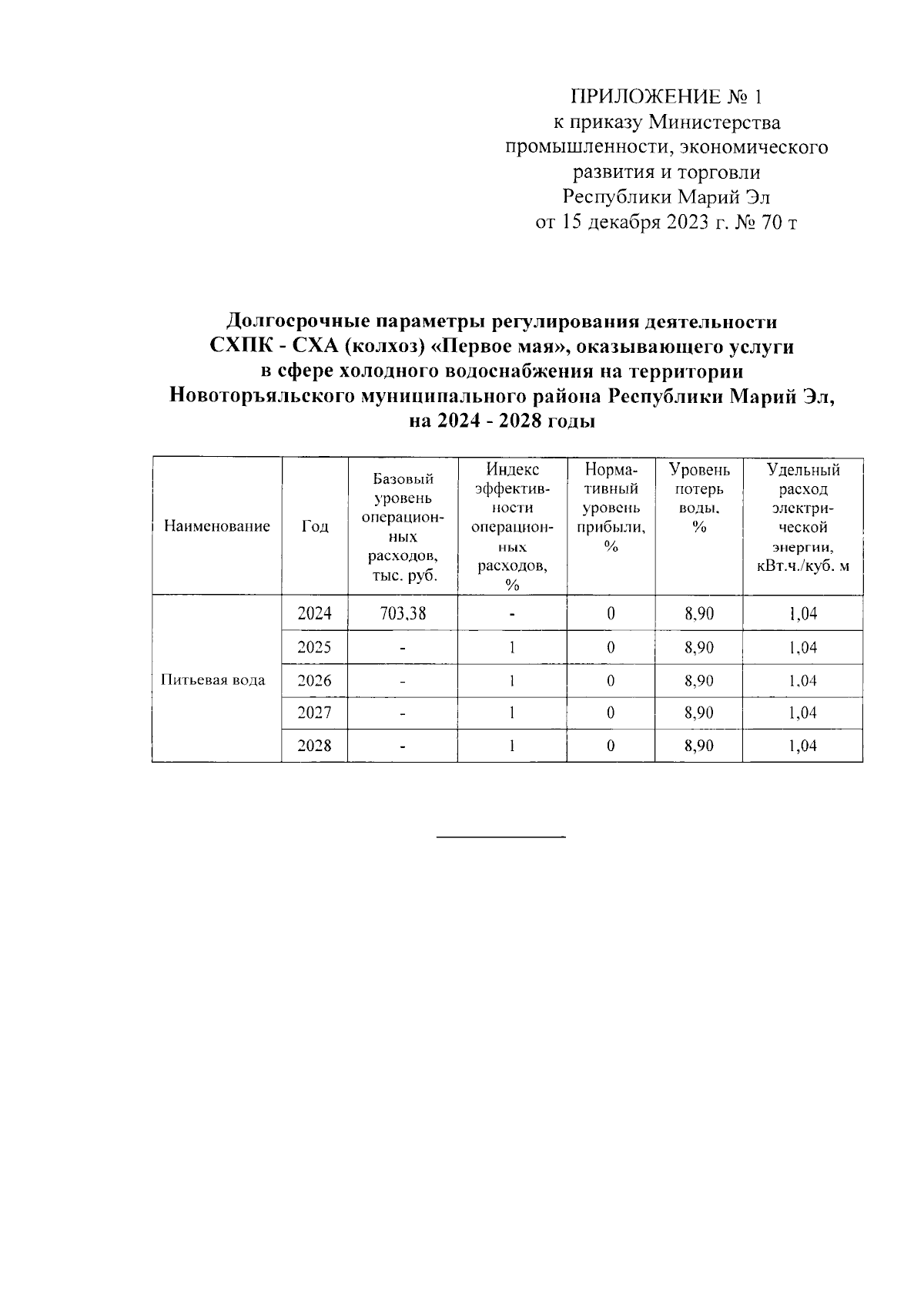 ПРИЛОЖЕНИЕ № 1
к приказу Министерства
промышленности, экономического
развития и торговли
Республики Марий Эл
от 15 декабря 2023 г. № 70 т

Долгосрочные параметры регулирования деятельности СХПК - СХА (колхоз) «Первое мая», оказывающего услуги в сфере холодного водоснабжения на территории Новоторъяльского муниципального района Республики Марий Эл, на 2024 - 2028 годы

| Наименование | Год | Базовый уровень операционных расходов, тыс. руб. | Индекс эффективности операционных расходов, % | Нормативный уровень прибыли, % | Уровень потерь воды, % | Удельный расход электрической энергии, кВт.ч./куб. м |
|---|---|---|---|---|---|---|
| Питьевая вода | 2024 | 703,38 | - | 0 | 8,90 | 1,04 |
| | 2025 | - | 1 | 0 | 8,90 | 1,04 |
| | 2026 | - | 1 | 0 | 8,90 | 1,04 |
| | 2027 | - | 1 | 0 | 8,90 | 1,04 |
| | 2028 | - | 1 | 0 | 8,90 | 1,04 |